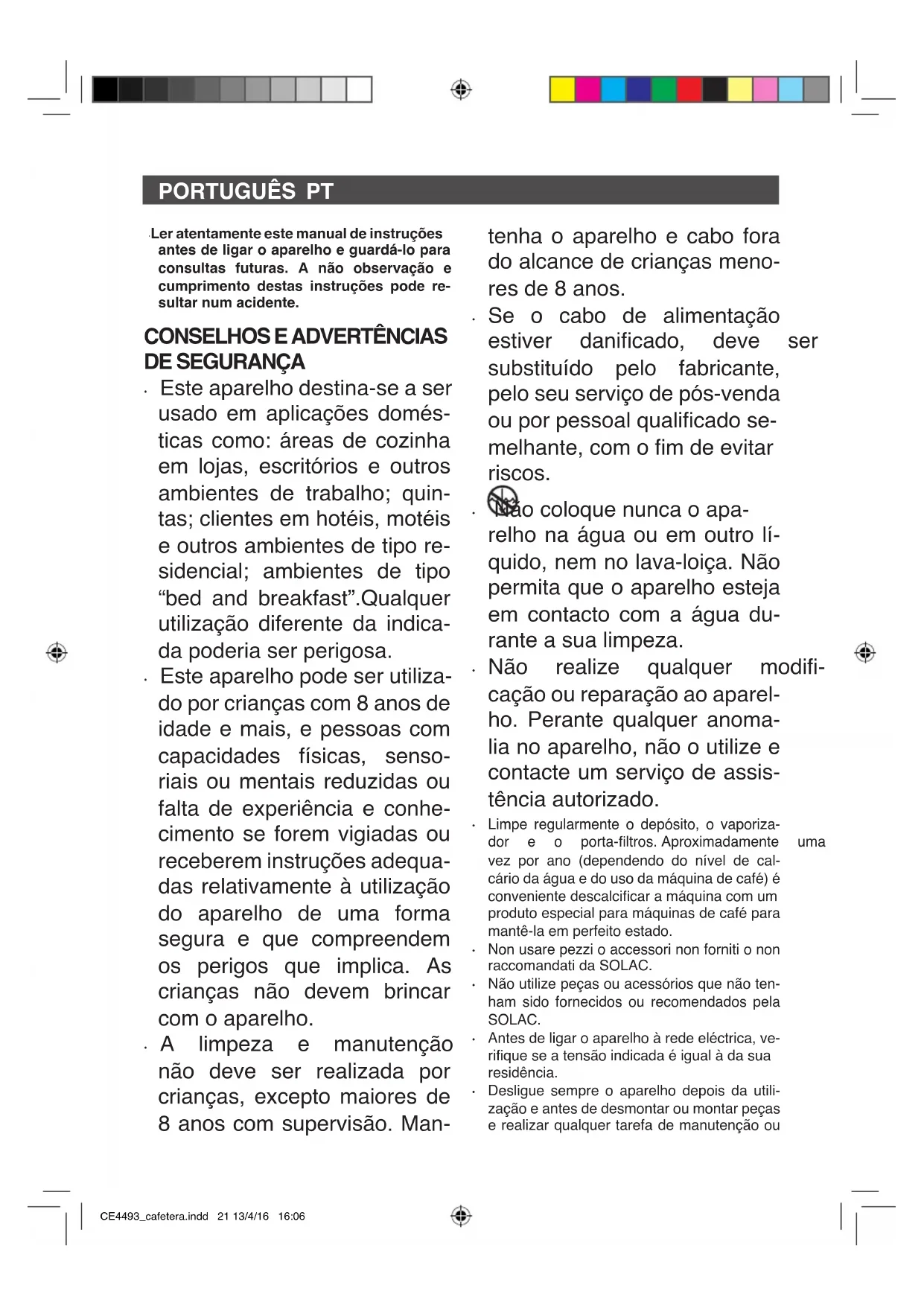 PORTUGUÊS PT

Ler atentamente este manual de instruções antes de ligar o aparelho e guardá-lo para consultas futuras. A não observação e cumprimento destas instruções pode resultar num acidente.

CONSELHOS E ADVERTÊNCIAS DE SEGURANÇA

· Este aparelho destina-se a ser usado em aplicações domésticas como: áreas de cozinha em lojas, escritórios e outros ambientes de trabalho; quintas; clientes em hotéis, motéis e outros ambientes de tipo residencial; ambientes de tipo “bed and breakfast”.Qualquer utilização diferente da indicada poderia ser perigosa.

· Este aparelho pode ser utilizado por crianças com 8 anos de idade e mais, e pessoas com capacidades físicas, sensoriais ou mentais reduzidas ou falta de experiência e conhecimento se forem vigiadas ou receberem instruções adequadas relativamente à utilização do aparelho de uma forma segura e que compreendem os perigos que implica. As crianças não devem brincar com o aparelho.

· A limpeza e manutenção não deve ser realizada por crianças, excepto maiores de 8 anos com supervisão. Mantenha o aparelho e cabo fora do alcance de crianças menores de 8 anos.

· Se o cabo de alimentação estiver danificado, deve ser substituído pelo fabricante, pelo seu serviço de pós-venda ou por pessoal qualificado semelhante, com o fim de evitar riscos.

· Não coloque nunca o aparelho na água ou em outro líquido, nem no lava-loiça. Não permita que o aparelho esteja em contacto com a água durante a sua limpeza.

· Não realize qualquer modificação ou reparação ao aparelho. Perante qualquer anomalia no aparelho, não o utilize e contacte um serviço de assistência autorizado.

· Limpe regularmente o depósito, o vaporizador e o porta-filtros. Aproximadamente uma vez por ano (dependendo do nível de calcário da água e do uso da máquina de café) é conveniente descalcificar a máquina com um produto especial para máquinas de café para mantê-la em perfeito estado.

· Non usare pezzi o accessori non forniti o non raccomandati da SOLAC.

· Não utilize peças ou acessórios que não tenham sido fornecidos ou recomendados pela SOLAC.

· Antes de ligar o aparelho à rede eléctrica, verifique se a tensão indicada é igual à da sua residência.

· Desligue sempre o aparelho depois da utilização e antes de desmontar ou montar peças e realizar qualquer tarefa de manutenção ou

CE4493_cafetera.indd 21 13/4/16 16:06